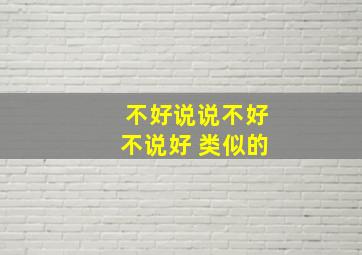 不好说说不好
不说好 类似的